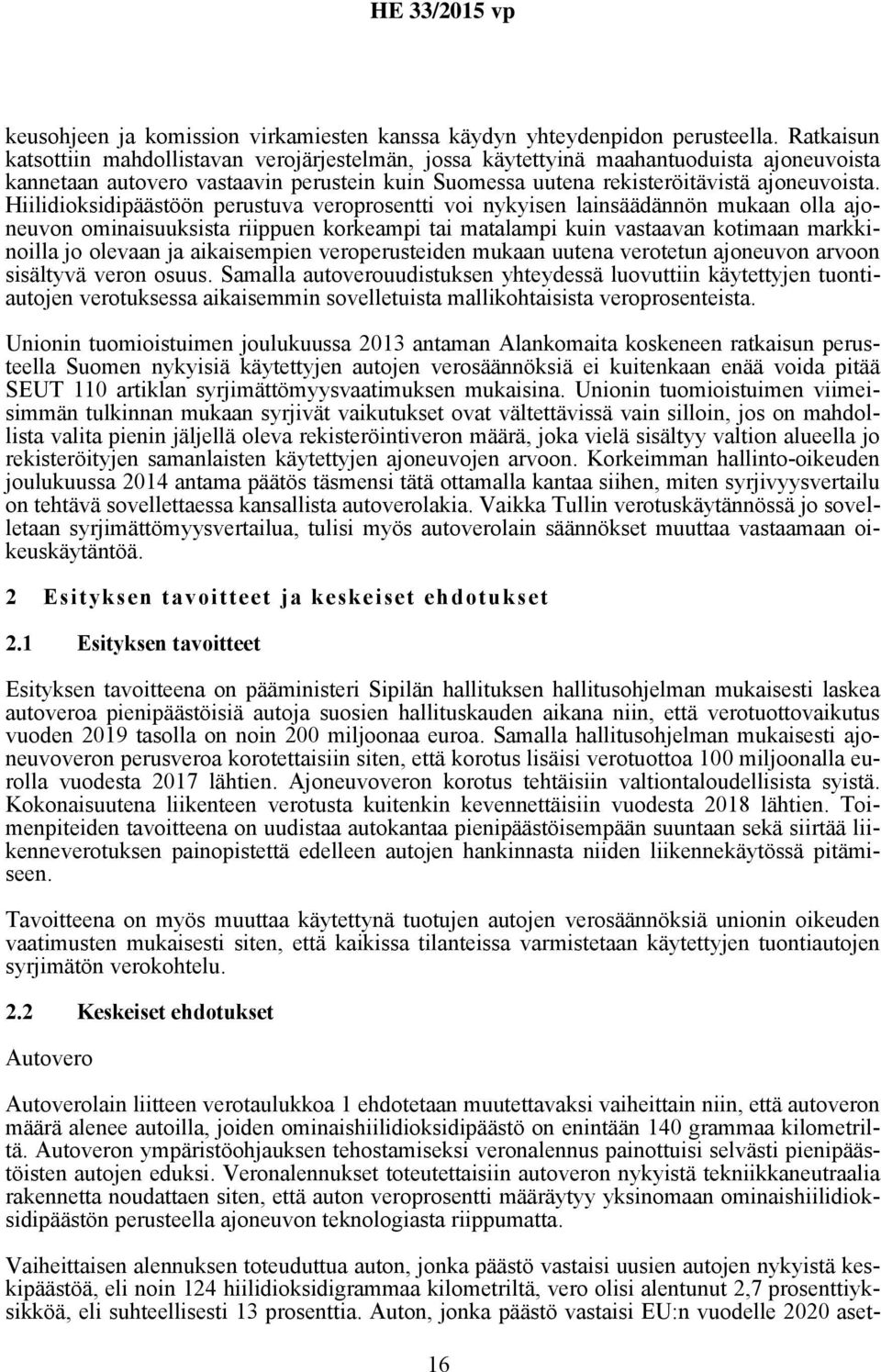 HE 33/2015 vp

keusohjeen ja komission virkamiesten kanssa käydyn yhteydenpidon perusteella. Ratkaisun katsottiin mahdollistavan verojärjestelmän, jossa käytettyinä maahantuoduista ajoneuvoista kannetaan autovero vastaavin perustein kuin Suomessa uutena rekisteröitävistä ajoneuvoista. Hiilidioksidipäästöön perustuva veroprosentti voi nykyisen lainsäädännön mukaan olla ajoneuvon ominaisuuksista riippuen korkeampi tai matalampi kuin vastaavan kotimaan markkinoilla jo olevaan ja aikaisempien veroperusteiden mukaan uutena verotetun ajoneuvon arvoon sisältyvä veron osuus. Samalla autoverouudistuksen yhteydessä luovuttiin käytettyjen tuontiautojen verotuksessa aikaisemmin sovelletuista mallikohtaisista veroprosenteista.

Unionin tuomioistuimen joulukuussa 2013 antaman Alankomaita koskeneen ratkaisun perusteella Suomen nykyisiä käytettyjen autojen verosäännöksiä ei kuitenkaan enää voida pitää SEUT 110 artiklan syrjimättömyysvaatimuksen mukaisina. Unionin tuomioistuimen viimeisimmän tulkinnan mukaan syrjivät vaikutukset ovat vältettävissä vain silloin, jos on mahdollista valita pienin jäljellä oleva rekisteröintiveron määrä, joka vielä sisältyy valtion alueella jo rekisteröityjen samanlaisten käytettyjen ajoneuvojen arvoon. Korkeimman hallinto-oikeuden joulukuussa 2014 antama päätös täsmensi tätä ottamalla kantaa siihen, miten syrjivyysvertailu on tehtävä sovellettaessa kansallista autoverolakia. Vaikka Tullin verotuskäytännössä jo sovelletaan syrjimättömyysvertailua, tulisi myös autoverolain säännökset muuttaa vastaamaan oikeuskäytäntöä.

2 Esityksen tavoitteet ja keskeiset ehdotukset

2.1 Esityksen tavoitteet

Esityksen tavoitteena on pääministeri Sipilän hallituksen hallitusohjelman mukaisesti laskea autoveroa pienipäästöisiä autoja suosien hallituskauden aikana niin, että verotuottovaikutus vuoden 2019 tasolla on noin 200 miljoonaa euroa. Samalla hallitusohjelman mukaisesti ajoneuvoveron perusveroa korotettaisiin siten, että korotus lisäisi verotuottoa 100 miljoonalla eurolla vuodesta 2017 lähtien. Ajoneuvoveron korotus tehtäisiin valtiontaloudellisista syistä. Kokonaisuutena liikenteen verotusta kuitenkin kevennettäisiin vuodesta 2018 lähtien. Toimenpiteiden tavoitteena on uudistaa autokantaa pienipäästöisempään suuntaan sekä siirtää liikenneverotuksen painopistettä edelleen autojen hankinnasta niiden liikennekäytössä pitämiseen.

Tavoitteena on myös muuttaa käytettynä tuotujen autojen verosäännöksiä unionin oikeuden vaatimusten mukaisesti siten, että kaikissa tilanteissa varmistetaan käytettyjen tuontiautojen syrjimätön verokohtelu.

2.2 Keskeiset ehdotukset

Autovero

Autoverolain liitteen verotaulukkoa 1 ehdotetaan muutettavaksi vaiheittain niin, että autoveron määrä alenee autoilla, joiden ominaishiilidioksidipäästö on enintään 140 grammaa kilometriltä. Autoveron ympäristöohjauksen tehostamiseksi veronalennus painottuisi selvästi pienipäästöisten autojen eduksi. Veronalennukset toteutettaisiin autoveron nykyistä tekniikkaneutraalia rakennetta noudattaen siten, että auton veroprosentti määräytyy yksinomaan ominaishiilidioksidipäästön perusteella ajoneuvon teknologiasta riippumatta.

Vaiheittaisen alennuksen toteuduttua auton, jonka päästö vastaisi uusien autojen nykyistä keskipäästöä, eli noin 124 hiilidioksidigrammaa kilometriltä, vero olisi alentunut 2,7 prosenttiyksikköä, eli suhteellisesti 13 prosenttia. Auton, jonka päästö vastaisi EU:n vuodelle 2020 aset-

16